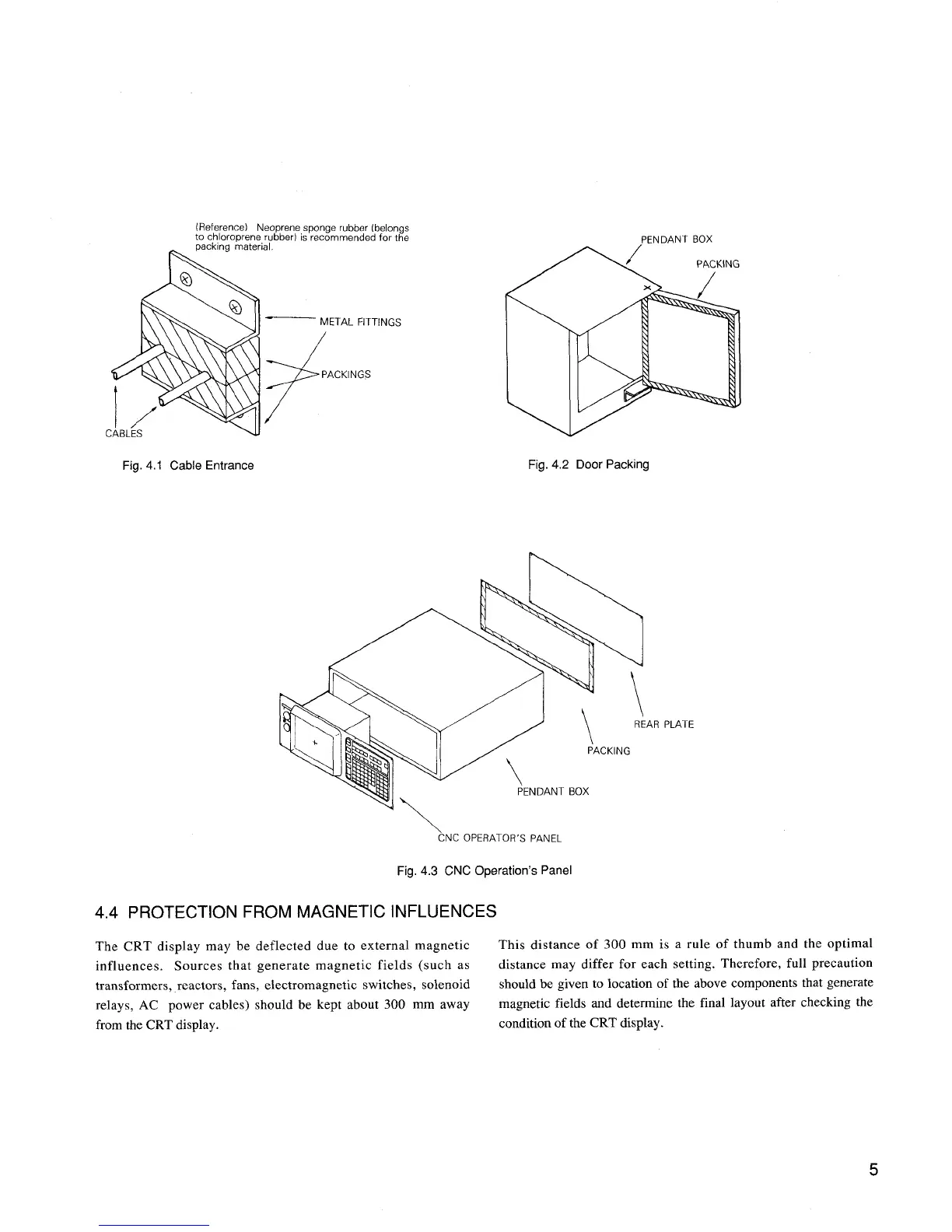 (Reference) Neoprene sponge rubber (belongs to chloroprene rubber) is recommended for the packing material.

METAL FITTINGS

PACKINGS

CABLES

Fig. 4.1 Cable Entrance

PENDANT BOX

PACKING

Fig. 4.2 Door Packing

REAR PLATE

PACKING

PENDANT BOX

CNC OPERATOR'S PANEL

Fig. 4.3 CNC Operation's Panel

4.4 PROTECTION FROM MAGNETIC INFLUENCES

The CRT display may be deflected due to external magnetic influences. Sources that generate magnetic fields (such as transformers, reactors, fans, electromagnetic switches, solenoid relays, AC power cables) should be kept about 300 mm away from the CRT display.

This distance of 300 mm is a rule of thumb and the optimal distance may differ for each setting. Therefore, full precaution should be given to location of the above components that generate magnetic fields and determine the final layout after checking the condition of the CRT display.

5